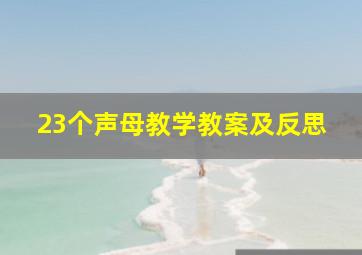 23个声母教学教案及反思